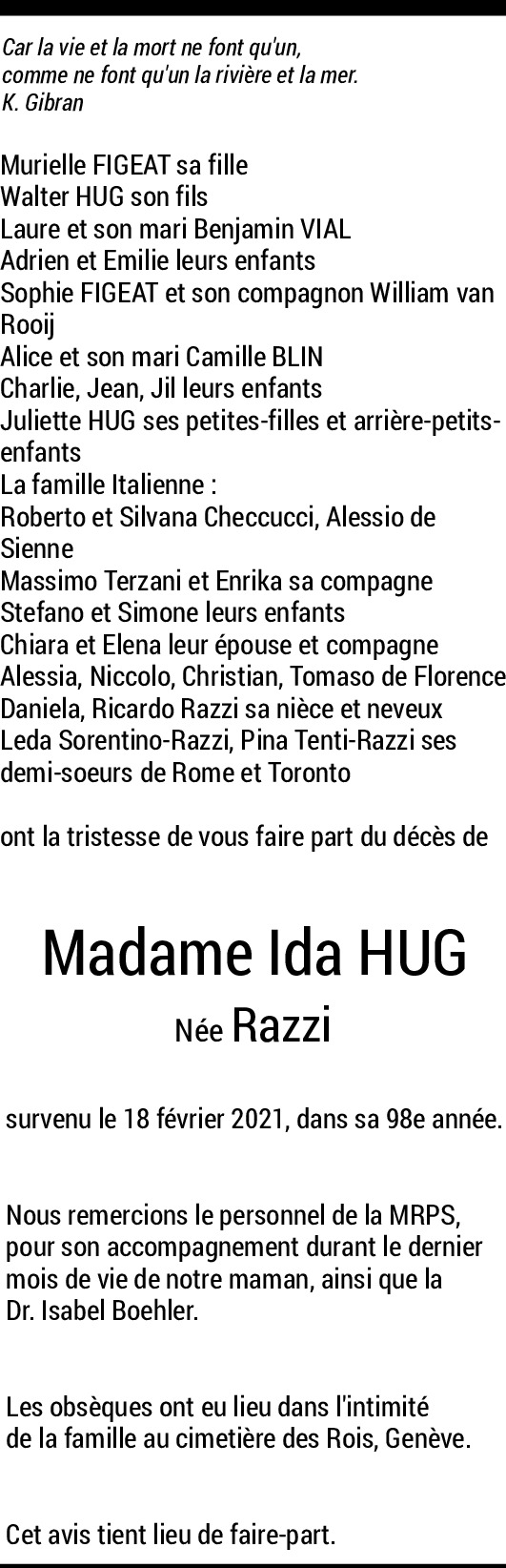 Car la vie et la mort ne font qu'un,
comme ne font qu'un la rivière et la mer.
K. Gibran

Murielle FIGEAT sa fille
Walter HUG son fils
Laure et son mari Benjamin VIAL
Adrien et Emilie leurs enfants
Sophie FIGEAT et son compagnon William van Rooij
Alice et son mari Camille BLIN
Charlie, Jean, Jil leurs enfants
Juliette HUG ses petites-filles et arrière-petits-enfants
La famille Italienne :
Roberto et Silvana Checcucci, Alessio de Sienne
Massimo Terzani et Enrika sa compagne
Stefano et Simone leurs enfants
Chiara et Elena leur épouse et compagne
Alessia, Niccolo, Christian, Tomaso de Florence
Daniela, Ricardo Razzi sa nièce et neveux
Leda Sorentino-Razzi, Pina Tenti-Razzi ses demi-soeurs de Rome et Toronto

ont la tristesse de vous faire part du décès de

Madame Ida HUG

Née Razzi

survenu le 18 février 2021, dans sa 98e année.

Nous remercions le personnel de la MRPS, pour son accompagnement durant le dernier mois de vie de notre maman, ainsi que la Dr. Isabel Boehler.

Les obsèques ont eu lieu dans l'intimité de la famille au cimetière des Rois, Genève.

Cet avis tient lieu de faire-part.